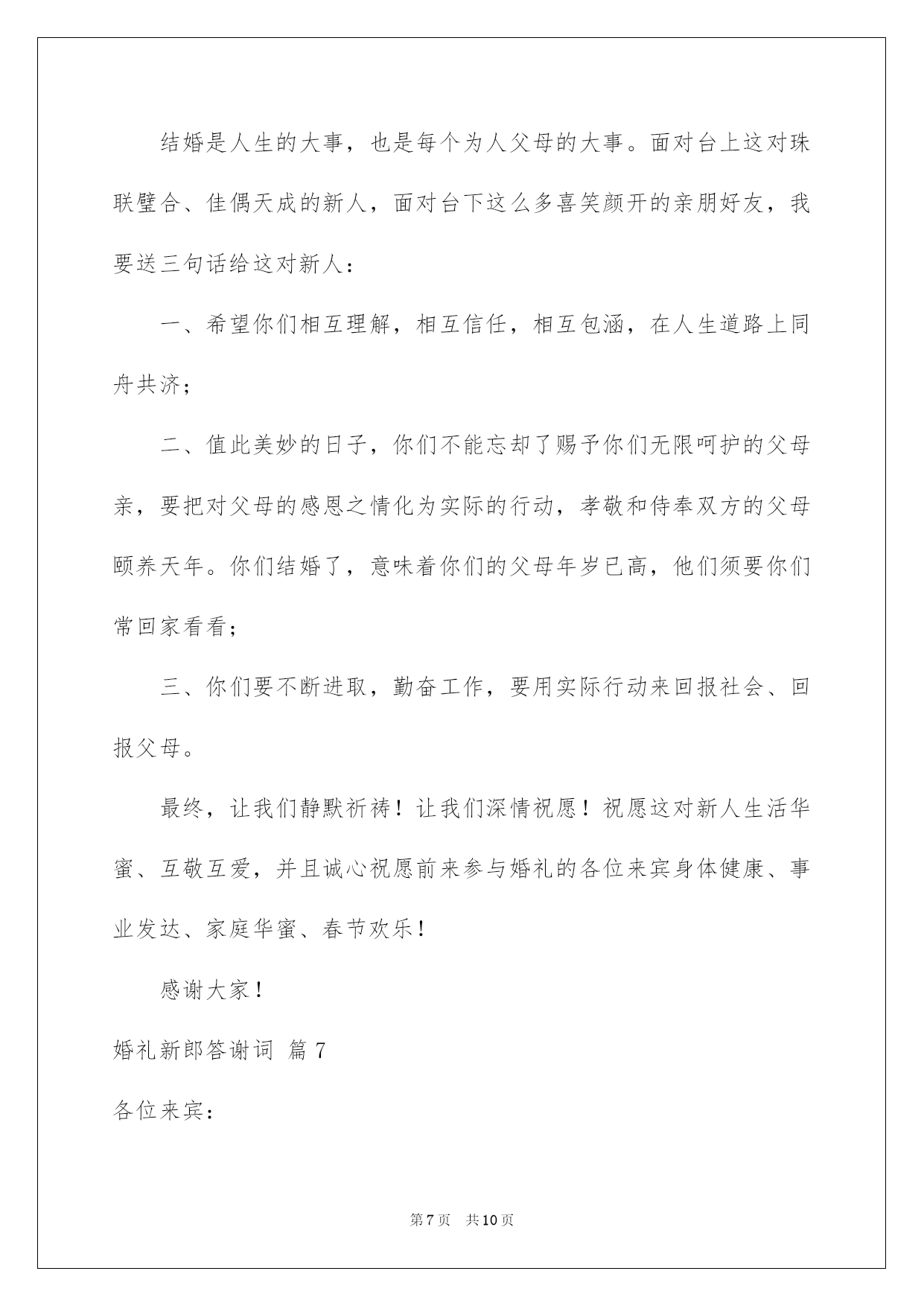 结婚是人生的大事，也是每个为人父母的大事。面对台上这对珠联璧合、佳偶天成的新人，面对台下这么多喜笑颜开的亲朋好友，我要送三句话给这对新人：

一、希望你们相互理解，相互信任，相互包涵，在人生道路上同舟共济；

二、值此美妙的日子，你们不能忘却了赐予你们无限呵护的父母亲，要把对父母的感恩之情化为实际的行动，孝敬和侍奉双方的父母颐养天年。你们结婚了，意味着你们的父母年岁已高，他们须要你们常回家看看；

三、你们要不断进取，勤奋工作，要用实际行动来回报社会、回报父母。

最终，让我们静默祈祷！让我们深情祝愿！祝愿这对新人生活华蜜、互敬互爱，并且诚心祝愿前来参与婚礼的各位来宾身体健康、事业发达、家庭华蜜、春节欢乐！

感谢大家！

婚礼新郎答谢词 篇7

各位来宾：

第7页 共10页